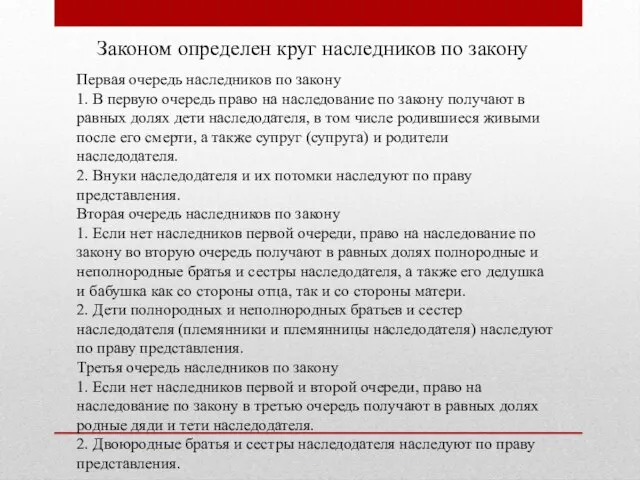 Законом определен круг наследников по закону

Первая очередь наследников по закону
1. В первую очередь право на наследование по закону получают в равных долях дети наследодателя, в том числе родившиеся живыми после его смерти, а также супруг (супруга) и родители наследодателя.
2. Внуки наследодателя и их потомки наследуют по праву представления.
Вторая очередь наследников по закону
1. Если нет наследников первой очереди, право на наследование по закону во вторую очередь получают в равных долях полнородные и неполнородные братья и сестры наследодателя, а также его дедушка и бабушка как со стороны отца, так и со стороны матери.
2. Дети полнородных и неполнородных братьев и сестер наследодателя (племянники и племянницы наследодателя) наследуют по праву представления.
Третья очередь наследников по закону
1. Если нет наследников первой и второй очереди, право на наследование по закону в третью очередь получают в равных долях родные дяди и тети наследодателя.
2. Двоюродные братья и сестры наследодателя наследуют по праву представления.